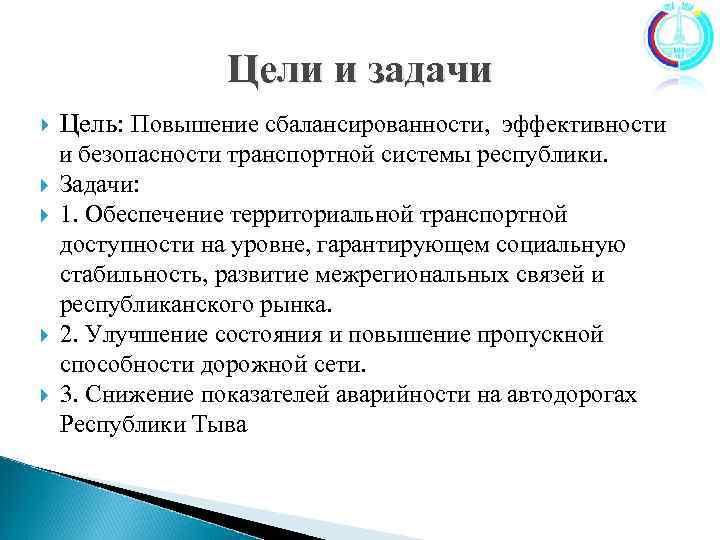 Цели и задачи

Цель: Повышение сбалансированности, эффективности и безопасности транспортной системы республики.

Задачи:

1. Обеспечение территориальной транспортной доступности на уровне, гарантирующем социальную стабильность, развитие межрегиональных связей и республиканского рынка.

2. Улучшение состояния и повышение пропускной способности дорожной сети.

3. Снижение показателей аварийности на автодорогах Республики Тыва